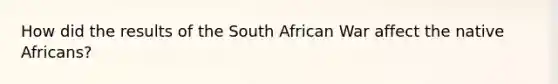 How did the results of the South African War affect the native Africans?